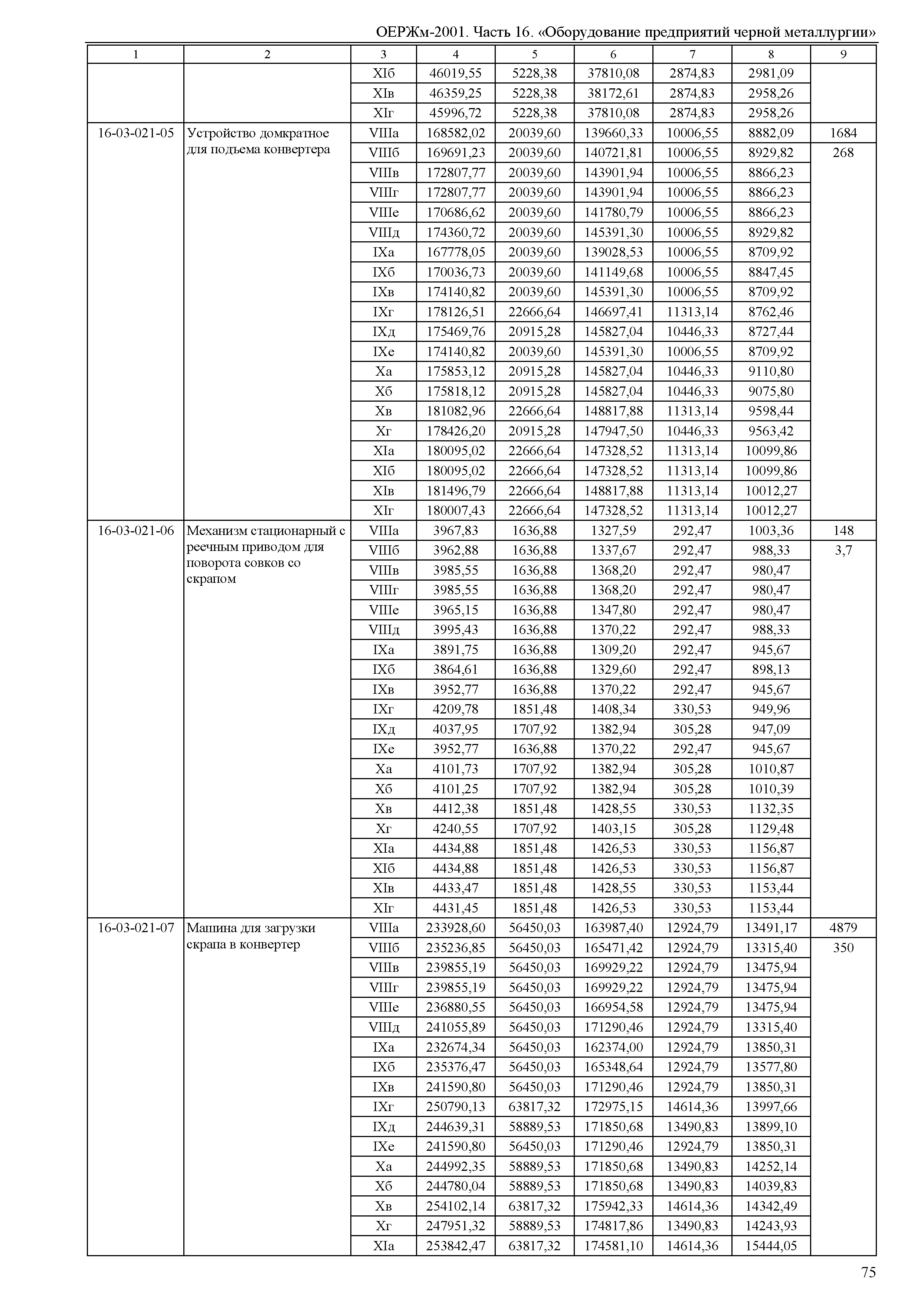 ОЕРЖм-2001. Часть 16. «Оборудование предприятий черной металлургии»

| 1 | 2 | 3 | 4 | 5 | 6 | 7 | 8 | 9 |
|---|---|---|---|---|---|---|---|---|
| | | XIб | 46019,55 | 5228,38 | 37810,08 | 2874,83 | 2981,09 | |
| | | XIв | 46359,25 | 5228,38 | 38172,61 | 2874,83 | 2958,26 | |
| | | XIг | 45996,72 | 5228,38 | 37810,08 | 2874,83 | 2958,26 | |
| 16-03-021-05 | Устройство домкратное для подъема конвертера | VIIIа | 168582,02 | 20039,60 | 139660,33 | 10006,55 | 8882,09 | 1684 |
| | | VIIIб | 169691,23 | 20039,60 | 140721,81 | 10006,55 | 8929,82 | 268 |
| | | VIIIв | 172807,77 | 20039,60 | 143901,94 | 10006,55 | 8866,23 | |
| | | VIIIг | 172807,77 | 20039,60 | 143901,94 | 10006,55 | 8866,23 | |
| | | VIIIе | 170686,62 | 20039,60 | 141780,79 | 10006,55 | 8866,23 | |
| | | VIIIд | 174360,72 | 20039,60 | 145391,30 | 10006,55 | 8929,82 | |
| | | IXа | 167778,05 | 20039,60 | 139028,53 | 10006,55 | 8709,92 | |
| | | IXб | 170036,73 | 20039,60 | 141149,68 | 10006,55 | 8847,45 | |
| | | IXв | 174140,82 | 20039,60 | 145391,30 | 10006,55 | 8709,92 | |
| | | IXг | 178126,51 | 22666,64 | 146697,41 | 11313,14 | 8762,46 | |
| | | IXд | 175469,76 | 20915,28 | 145827,04 | 10446,33 | 8727,44 | |
| | | IXе | 174140,82 | 20039,60 | 145391,30 | 10006,55 | 8709,92 | |
| | | Xа | 175853,12 | 20915,28 | 145827,04 | 10446,33 | 9110,80 | |
| | | Xб | 175818,12 | 20915,28 | 145827,04 | 10446,33 | 9075,80 | |
| | | Xв | 181082,96 | 22666,64 | 148817,88 | 11313,14 | 9598,44 | |
| | | Xг | 178426,20 | 20915,28 | 147947,50 | 10446,33 | 9563,42 | |
| | | XIа | 180095,02 | 22666,64 | 147328,52 | 11313,14 | 10099,86 | |
| | | XIб | 180095,02 | 22666,64 | 147328,52 | 11313,14 | 10099,86 | |
| | | XIв | 181496,79 | 22666,64 | 148817,88 | 11313,14 | 10012,27 | |
| | | XIг | 180007,43 | 22666,64 | 147328,52 | 11313,14 | 10012,27 | |
| 16-03-021-06 | Механизм стационарный с реечным приводом для поворота совков со скрапом | VIIIа | 3967,83 | 1636,88 | 1327,59 | 292,47 | 1003,36 | 148 |
| | | VIIIб | 3962,88 | 1636,88 | 1337,67 | 292,47 | 988,33 | 3,7 |
| | | VIIIв | 3985,55 | 1636,88 | 1368,20 | 292,47 | 980,47 | |
| | | VIIIг | 3985,55 | 1636,88 | 1368,20 | 292,47 | 980,47 | |
| | | VIIIе | 3965,15 | 1636,88 | 1347,80 | 292,47 | 980,47 | |
| | | VIIIд | 3995,43 | 1636,88 | 1370,22 | 292,47 | 988,33 | |
| | | IXа | 3891,75 | 1636,88 | 1309,20 | 292,47 | 945,67 | |
| | | IXб | 3864,61 | 1636,88 | 1329,60 | 292,47 | 898,13 | |
| | | IXв | 3952,77 | 1636,88 | 1370,22 | 292,47 | 945,67 | |
| | | IXг | 4209,78 | 1851,48 | 1408,34 | 330,53 | 949,96 | |
| | | IXд | 4037,95 | 1707,92 | 1382,94 | 305,28 | 947,09 | |
| | | IXе | 3952,77 | 1636,88 | 1370,22 | 292,47 | 945,67 | |
| | | Xа | 4101,73 | 1707,92 | 1382,94 | 305,28 | 1010,87 | |
| | | Xб | 4101,25 | 1707,92 | 1382,94 | 305,28 | 1010,39 | |
| | | Xв | 4412,38 | 1851,48 | 1428,55 | 330,53 | 1132,35 | |
| | | Xг | 4240,55 | 1707,92 | 1403,15 | 305,28 | 1129,48 | |
| | | XIа | 4434,88 | 1851,48 | 1426,53 | 330,53 | 1156,87 | |
| | | XIб | 4434,88 | 1851,48 | 1426,53 | 330,53 | 1156,87 | |
| | | XIв | 4433,47 | 1851,48 | 1428,55 | 330,53 | 1153,44 | |
| | | XIг | 4431,45 | 1851,48 | 1426,53 | 330,53 | 1153,44 | |
| 16-03-021-07 | Машина для загрузки скрапа в конвертер | VIIIа | 233928,60 | 56450,03 | 163987,40 | 12924,79 | 13491,17 | 4879 |
| | | VIIIб | 235236,85 | 56450,03 | 165471,42 | 12924,79 | 13315,40 | 350 |
| | | VIIIв | 239855,19 | 56450,03 | 169929,22 | 12924,79 | 13475,94 | |
| | | VIIIг | 239855,19 | 56450,03 | 169929,22 | 12924,79 | 13475,94 | |
| | | VIIIе | 236880,55 | 56450,03 | 166954,58 | 12924,79 | 13475,94 | |
| | | VIIIд | 241055,89 | 56450,03 | 171290,46 | 12924,79 | 13315,40 | |
| | | IXа | 232674,34 | 56450,03 | 162374,00 | 12924,79 | 13850,31 | |
| | | IXб | 235376,47 | 56450,03 | 165348,64 | 12924,79 | 13577,80 | |
| | | IXв | 241590,80 | 56450,03 | 171290,46 | 12924,79 | 13850,31 | |
| | | IXг | 250790,13 | 63817,32 | 172975,15 | 14614,36 | 13997,66 | |
| | | IXд | 244639,31 | 58889,53 | 171850,68 | 13490,83 | 13899,10 | |
| | | IXе | 241590,80 | 56450,03 | 171290,46 | 12924,79 | 13850,31 | |
| | | Xа | 244992,35 | 58889,53 | 171850,68 | 13490,83 | 14252,14 | |
| | | Xб | 244780,04 | 58889,53 | 171850,68 | 13490,83 | 14039,83 | |
| | | Xв | 254102,14 | 63817,32 | 175942,33 | 14614,36 | 14342,49 | |
| | | Xг | 247951,32 | 58889,53 | 174817,86 | 13490,83 | 14243,93 | |
| | | XIа | 253842,47 | 63817,32 | 174581,10 | 14614,36 | 15444,05 | |

75